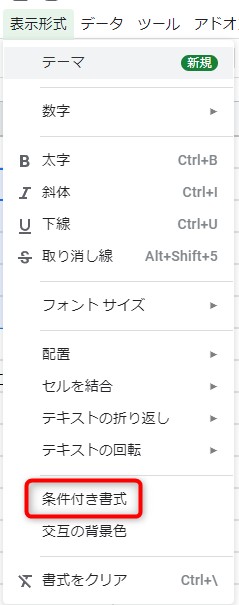 表示形式 データ ツール アドオ

テーマ 新規

数字 ►

B 太字 Ctrl+B

I 斜体 Ctrl+I

U 下線 Ctrl+U

S 取り消し線 Alt+Shift+5

フォント サイズ ►

配置 ►

セルを結合 ►

テキストの折り返し ►

テキストの回転 ►

条件付き書式

交互の背景色

書式をクリア Ctrl+\